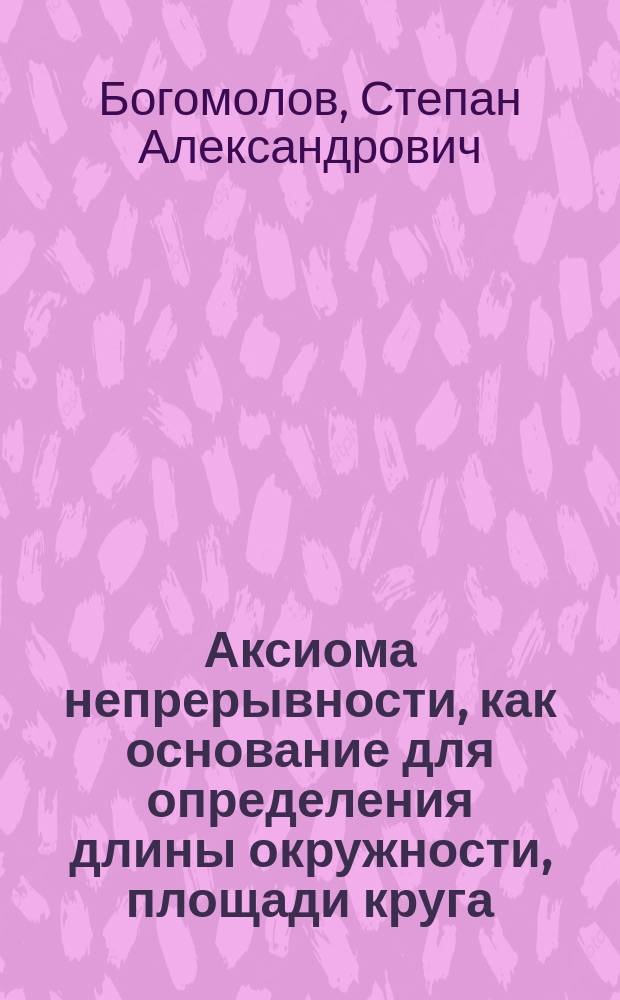 Богомолов, Степан Александрович

Аксиома непрерывности, как основание для определения длины окружности, площади круга